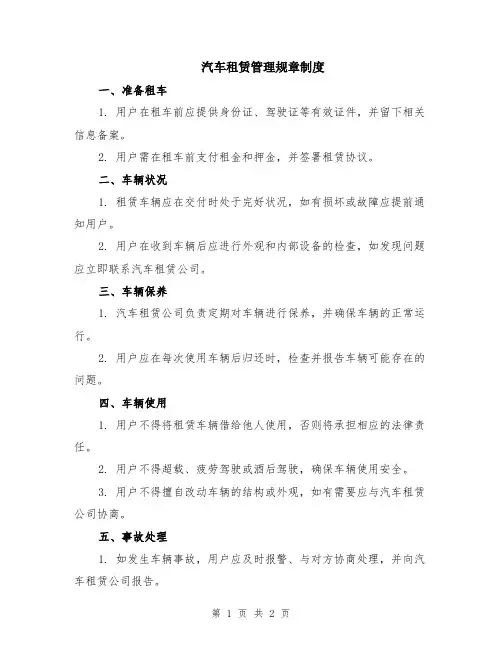 汽车租赁管理规章制度

一、准备租车

1. 用户在租车前应提供身份证、驾驶证等有效证件，并留下相关信息备案。

2. 用户需在租车前支付租金和押金，并签署租赁协议。

二、车辆状况

1. 租赁车辆应在交付时处于完好状况，如有损坏或故障应提前通知用户。

2. 用户在收到车辆后应进行外观和内部设备的检查，如发现问题应立即联系汽车租赁公司。

三、车辆保养

1. 汽车租赁公司负责定期对车辆进行保养，并确保车辆的正常运行。

2. 用户应在每次使用车辆后归还时，检查并报告车辆可能存在的问题。

四、车辆使用

1. 用户不得将租赁车辆借给他人使用，否则将承担相应的法律责任。

2. 用户不得超载、疲劳驾驶或酒后驾驶，确保车辆使用安全。

3. 用户不得擅自改动车辆的结构或外观，如有需要应与汽车租赁公司协商。

五、事故处理

1. 如发生车辆事故，用户应及时报警、与对方协商处理，并向汽车租赁公司报告。

第 1 页 共 2 页